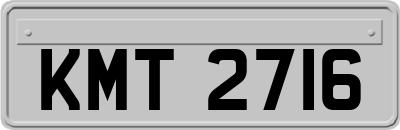 KMT 2716